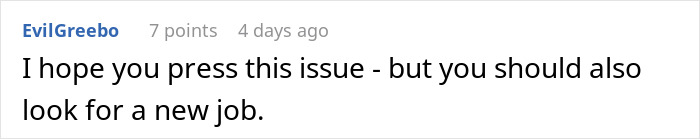 EvilGreebo 7 points 4 days ago

I hope you press this issue - but you should also look for a new job.